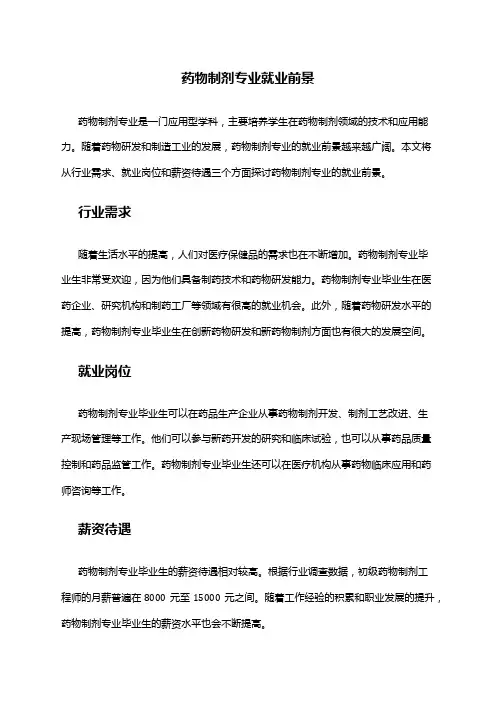 药物制剂专业就业前景

药物制剂专业是一门应用型学科，主要培养学生在药物制剂领域的技术和应用能力。随着药物研发和制造工业的发展，药物制剂专业的就业前景越来越广阔。本文将从行业需求、就业岗位和薪资待遇三个方面探讨药物制剂专业的就业前景。

行业需求

随着生活水平的提高，人们对医疗保健品的需求也在不断增加。药物制剂专业毕业生非常受欢迎，因为他们具备制药技术和药物研发能力。药物制剂专业毕业生在医药企业、研究机构和制药工厂等领域有很高的就业机会。此外，随着药物研发水平的提高，药物制剂专业毕业生在创新药物研发和新药物制剂方面也有很大的发展空间。

就业岗位

药物制剂专业毕业生可以在药品生产企业从事药物制剂开发、制剂工艺改进、生产现场管理等工作。他们可以参与新药开发的研究和临床试验，也可以从事药品质量控制和药品监管工作。药物制剂专业毕业生还可以在医疗机构从事药物临床应用和药师咨询等工作。

薪资待遇

药物制剂专业毕业生的薪资待遇相对较高。根据行业调查数据，初级药物制剂工程师的月薪普遍在 8000 元至 15000 元之间。随着工作经验的积累和职业发展的提升，药物制剂专业毕业生的薪资水平也会不断提高。